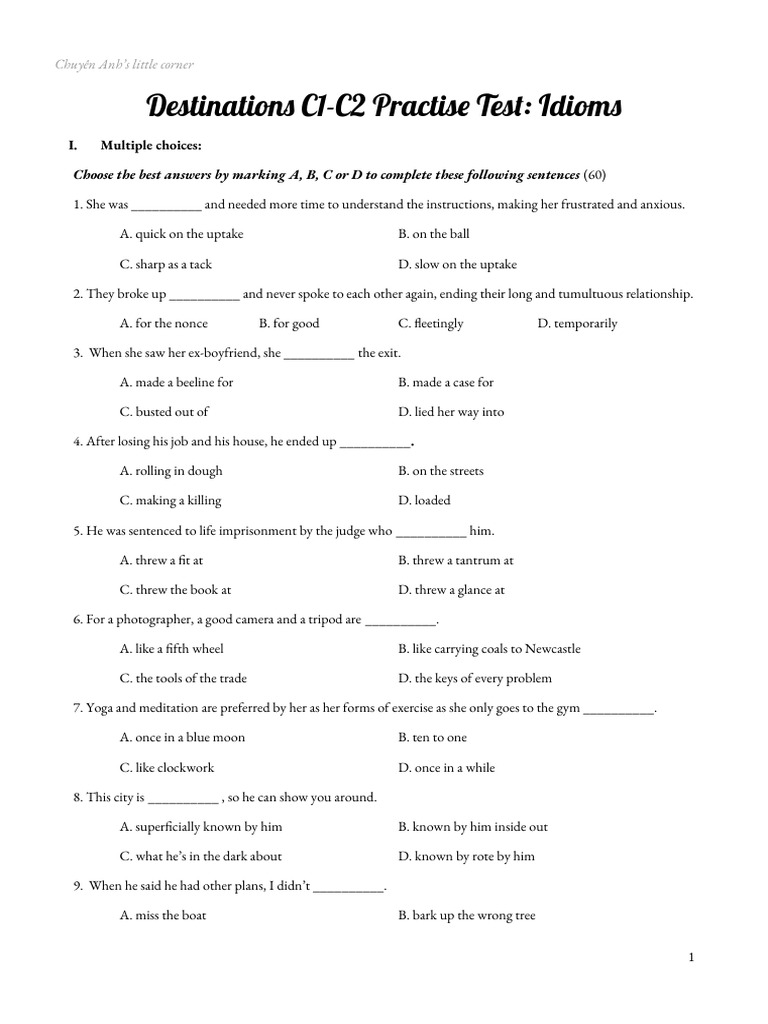 Chuyên Anh's little corner

Destinations C1-C2 Practise Test: Idioms

I. Multiple choices:

Choose the best answers by marking A, B, C or D to complete these following sentences (60)

1. She was __________ and needed more time to understand the instructions, making her frustrated and anxious.

A. quick on the uptake
B. on the ball
C. sharp as a tack
D. slow on the uptake

2. They broke up __________ and never spoke to each other again, ending their long and tumultuous relationship.

A. for the nonce
B. for good
C. fleetingly
D. temporarily

3. When she saw her ex-boyfriend, she __________ the exit.

A. made a beeline for
B. made a case for
C. busted out of
D. lied her way into

4. After losing his job and his house, he ended up __________.

A. rolling in dough
B. on the streets
C. making a killing
D. loaded

5. He was sentenced to life imprisonment by the judge who __________ him.

A. threw a fit at
B. threw a tantrum at
C. threw the book at
D. threw a glance at

6. For a photographer, a good camera and a tripod are __________.

A. like a fifth wheel
B. like carrying coals to Newcastle
C. the tools of the trade
D. the keys of every problem

7. Yoga and meditation are preferred by her as her forms of exercise as she only goes to the gym __________.

A. once in a blue moon
B. ten to one
C. like clockwork
D. once in a while

8. This city is __________ , so he can show you around.

A. superficially known by him
B. known by him inside out
C. what he's in the dark about
D. known by rote by him

9. When he said he had other plans, I didn't __________.

A. miss the boat
B. bark up the wrong tree

1